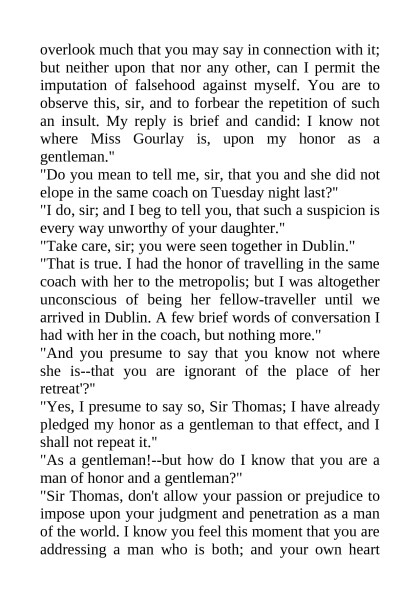 overlook much that you may say in connection with it; but neither upon that nor any other, can I permit the imputation of falsehood against myself. You are to observe this, sir, and to forbear the repetition of such an insult. My reply is brief and candid: I know not where Miss Gourlay is, upon my honor as a gentleman."

"Do you mean to tell me, sir, that you and she did not elope in the same coach on Tuesday night last?"

"I do, sir; and I beg to tell you, that such a suspicion is every way unworthy of your daughter."

"Take care, sir; you were seen together in Dublin."

"That is true. I had the honor of travelling in the same coach with her to the metropolis; but I was altogether unconscious of being her fellow-traveller until we arrived in Dublin. A few brief words of conversation I had with her in the coach, but nothing more."

"And you presume to say that you know not where she is--that you are ignorant of the place of her retreat'?"

"Yes, I presume to say so, Sir Thomas; I have already pledged my honor as a gentleman to that effect, and I shall not repeat it."

"As a gentleman!--but how do I know that you are a man of honor and a gentleman?"

"Sir Thomas, don't allow your passion or prejudice to impose upon your judgment and penetration as a man of the world. I know you feel this moment that you are addressing a man who is both; and your own heart